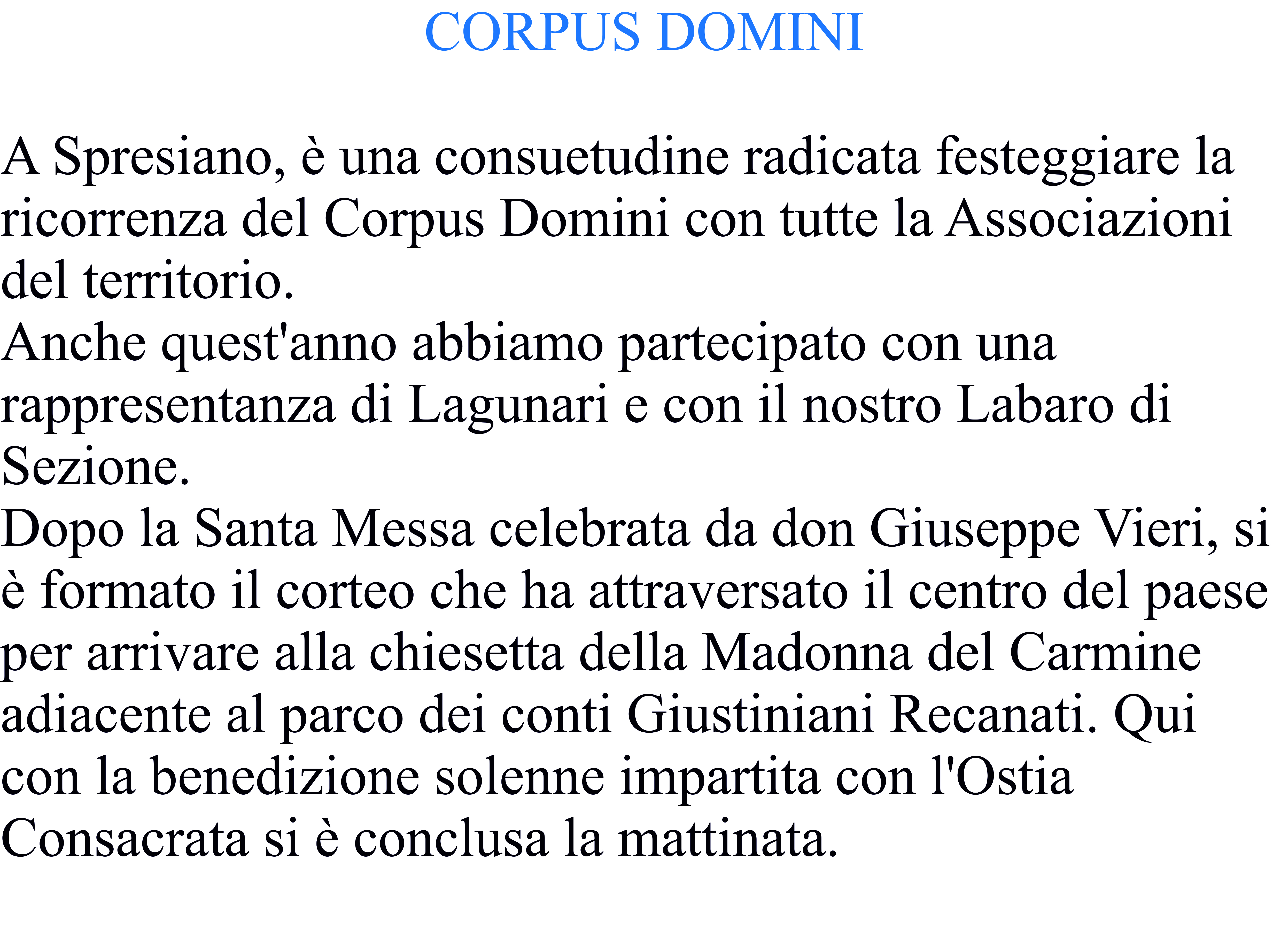 CORPUS DOMINI

A Spresiano, è una consuetudine radicata festeggiare la ricorrenza del Corpus Domini con tutte la Associazioni del territorio.
Anche quest'anno abbiamo partecipato con una rappresentanza di Lagunari e con il nostro Labaro di Sezione.
Dopo la Santa Messa celebrata da don Giuseppe Vieri, si è formato il corteo che ha attraversato il centro del paese per arrivare alla chiesetta della Madonna del Carmine adiacente al parco dei conti Giustiniani Recanati. Qui con la benedizione solenne impartita con l'Ostia Consacrata si è conclusa la mattinata.